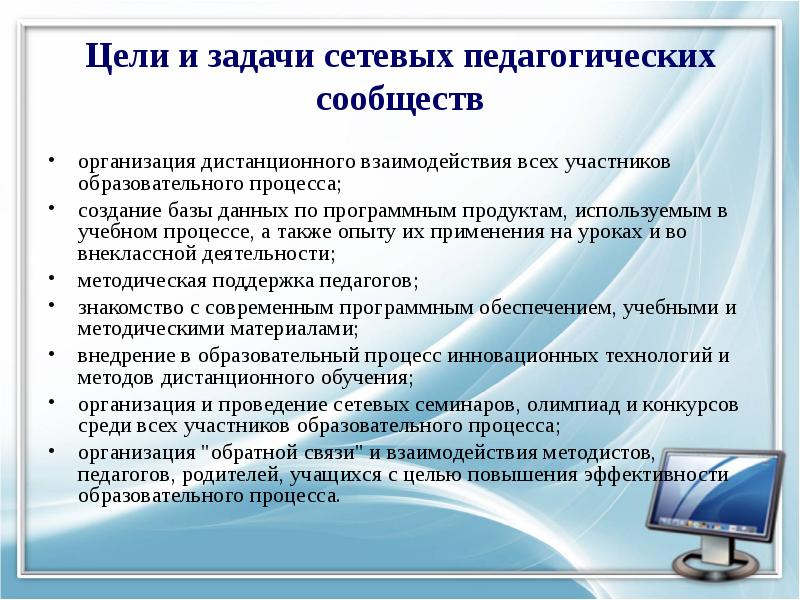 Цели и задачи сетевых педагогических сообществ

• организация дистанционного взаимодействия всех участников образовательного процесса;
• создание базы данных по программным продуктам, используемым в учебном процессе, а также опыту их применения на уроках и во внеклассной деятельности;
• методическая поддержка педагогов;
• знакомство с современным программным обеспечением, учебными и методическими материалами;
• внедрение в образовательный процесс инновационных технологий и методов дистанционного обучения;
• организация и проведение сетевых семинаров, олимпиад и конкурсов среди всех участников образовательного процесса;
• организация "обратной связи" и взаимодействия методистов, педагогов, родителей, учащихся с целью повышения эффективности образовательного процесса.